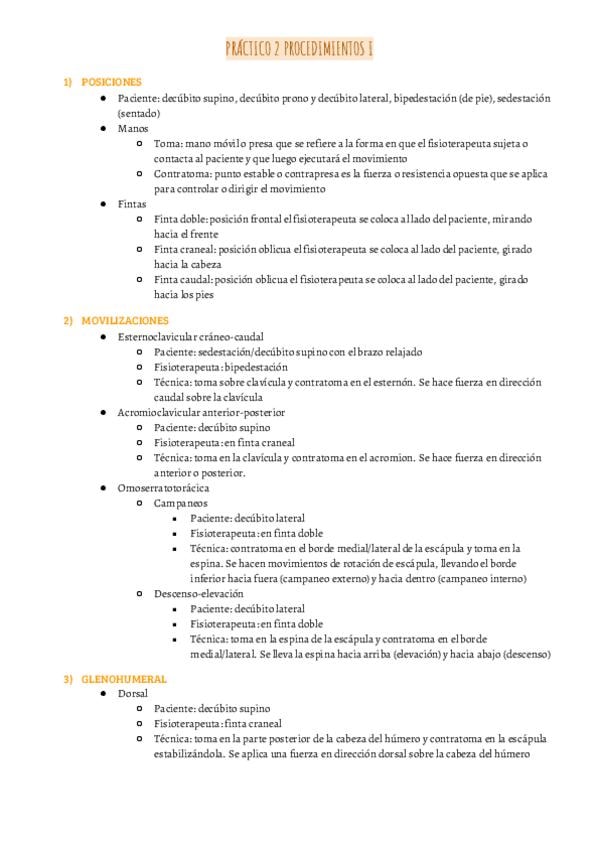 PRÁCTICO 2 PROCEDIMIENTOS I

1) POSICIONES

- Paciente: decúbito supino, decúbito prono y decúbito lateral, bipedestación (de pie), sedestación (sentado)
- Manos
  - Toma: mano móvil o presa que se refiere a la forma en que el fisioterapeuta sujeta o contacta al paciente y que luego ejecutará el movimiento
  - Contratoma: punto estable o contrapresa es la fuerza o resistencia opuesta que se aplica para controlar o dirigir el movimiento
- Fintas
  - Finta doble: posición frontal el fisioterapeuta se coloca al lado del paciente, mirando hacia el frente
  - Finta craneal: posición oblicua el fisioterapeuta se coloca al lado del paciente, girado hacia la cabeza
  - Finta caudal: posición oblicua el fisioterapeuta se coloca al lado del paciente, girado hacia los pies

2) MOVILIZACIONES

- Esternoclavicular cráneo-caudal
  - Paciente: sedestación/decúbito supino con el brazo relajado
  - Fisioterapeuta: bipedestación
  - Técnica: toma sobre clavícula y contratoma en el esternón. Se hace fuerza en dirección caudal sobre la clavícula
- Acromioclavicular anterior-posterior
  - Paciente: decúbito supino
  - Fisioterapeuta: en finta craneal
  - Técnica: toma en la clavícula y contratoma en el acromion. Se hace fuerza en dirección anterior o posterior.
- Omoserratotorácica
  - Campaneos
    - Paciente: decúbito lateral
    - Fisioterapeuta: en finta doble
    - Técnica: contratoma en el borde medial/lateral de la escápula y toma en la espina. Se hacen movimientos de rotación de escápula, llevando el borde inferior hacia fuera (campaneo externo) y hacia dentro (campaneo interno)
  - Descenso-elevación
    - Paciente: decúbito lateral
    - Fisioterapeuta: en finta doble
    - Técnica: toma en la espina de la escápula y contratoma en el borde medial/lateral. Se lleva la espina hacia arriba (elevación) y hacia abajo (descenso)

3) GLENOHUMERAL

- Dorsal
  - Paciente: decúbito supino
  - Fisioterapeuta: finta craneal
  - Técnica: toma en la parte posterior de la cabeza del húmero y contratoma en la escápula estabilizándola. Se aplica una fuerza en dirección dorsal sobre la cabeza del húmero